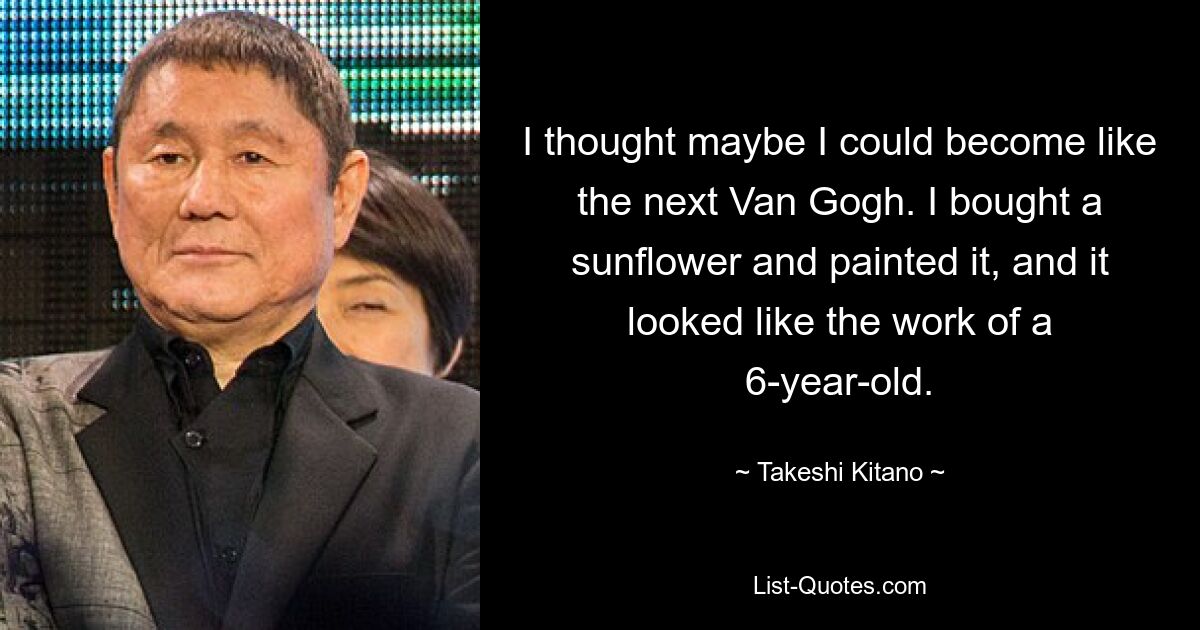 I thought maybe I could become like the next Van Gogh. I bought a sunflower and painted it, and it looked like the work of a 6-year-old.

~ Takeshi Kitano ~

List-Quotes.com